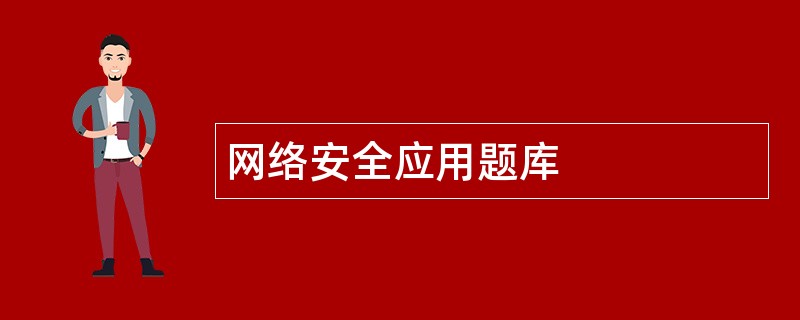 网络安全应用题库